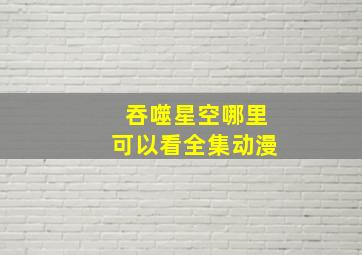 吞噬星空哪里
可以看全集动漫